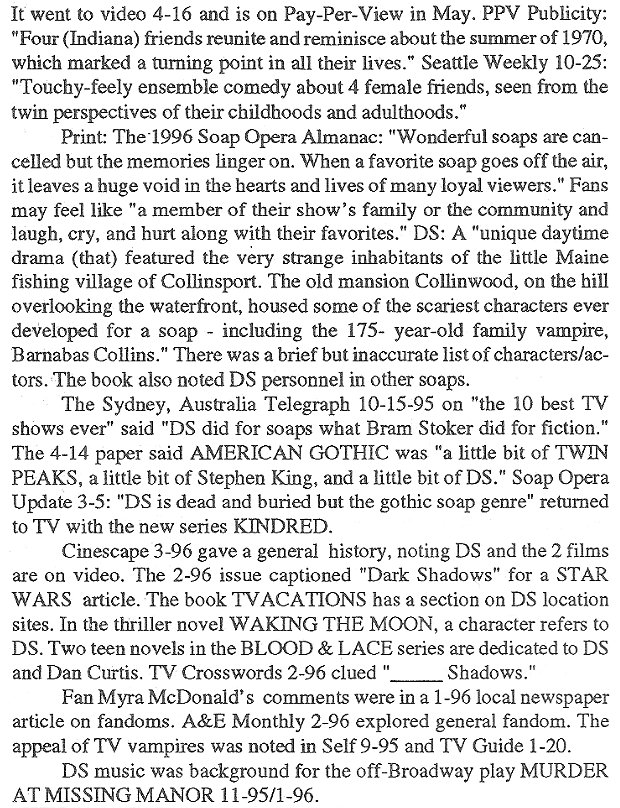 It went to video 4-16 and is on Pay-Per-View in May. PPV Publicity: "Four (Indiana) friends reunite and reminisce about the summer of 1970, which marked a turning point in all their lives." Seattle Weekly 10-25: "Touchy-feely ensemble comedy about 4 female friends, seen from the twin perspectives of their childhoods and adulthoods."

Print: The 1996 Soap Opera Almanac: "Wonderful soaps are cancelled but the memories linger on. When a favorite soap goes off the air, it leaves a huge void in the hearts and lives of many loyal viewers." Fans may feel like "a member of their show's family or the community and laugh, cry, and hurt along with their favorites." DS: A "unique daytime drama (that) featured the very strange inhabitants of the little Maine fishing village of Collinsport. The old mansion Collinwood, on the hill overlooking the waterfront, housed some of the scariest characters ever developed for a soap - including the 175- year-old family vampire, Barnabas Collins." There was a brief but inaccurate list of characters/actors. The book also noted DS personnel in other soaps.

The Sydney, Australia Telegraph 10-15-95 on "the 10 best TV shows ever" said "DS did for soaps what Bram Stoker did for fiction." The 4-14 paper said AMERICAN GOTHIC was "a little bit of TWIN PEAKS, a little bit of Stephen King, and a little bit of DS." Soap Opera Update 3-5: "DS is dead and buried but the gothic soap genre" returned to TV with the new series KINDRED.

Cinescape 3-96 gave a general history, noting DS and the 2 films are on video. The 2-96 issue captioned "Dark Shadows" for a STAR WARS article. The book TVACATIONS has a section on DS location sites. In the thriller novel WAKING THE MOON, a character refers to DS. Two teen novels in the BLOOD & LACE series are dedicated to DS and Dan Curtis. TV Crosswords 2-96 clued "_____ Shadows."

Fan Myra McDonald's comments were in a 1-96 local newspaper article on fandoms. A&E Monthly 2-96 explored general fandom. The appeal of TV vampires was noted in Self 9-95 and TV Guide 1-20.

DS music was background for the off-Broadway play MURDER AT MISSING MANOR 11-95/1-96.